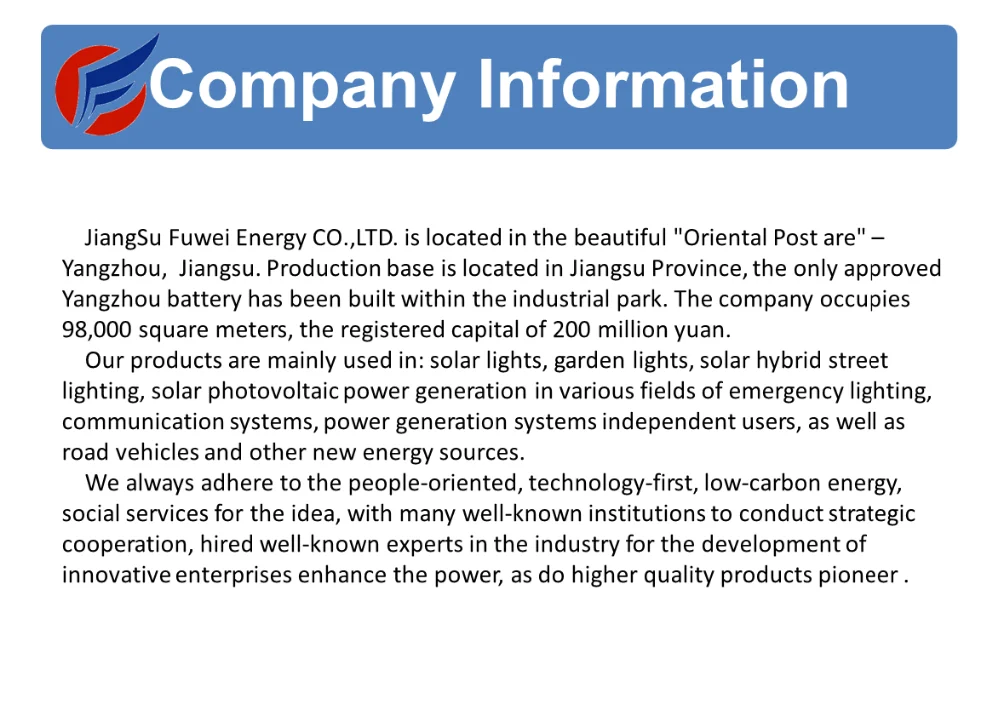 Company Information

JiangSu Fuwei Energy CO.,LTD. is located in the beautiful "Oriental Post are" – Yangzhou, Jiangsu. Production base is located in Jiangsu Province, the only approved Yangzhou battery has been built within the industrial park. The company occupies 98,000 square meters, the registered capital of 200 million yuan.

Our products are mainly used in: solar lights, garden lights, solar hybrid street lighting, solar photovoltaic power generation in various fields of emergency lighting, communication systems, power generation systems independent users, as well as road vehicles and other new energy sources.

We always adhere to the people-oriented, technology-first, low-carbon energy, social services for the idea, with many well-known institutions to conduct strategic cooperation, hired well-known experts in the industry for the development of innovative enterprises enhance the power, as do higher quality products pioneer .